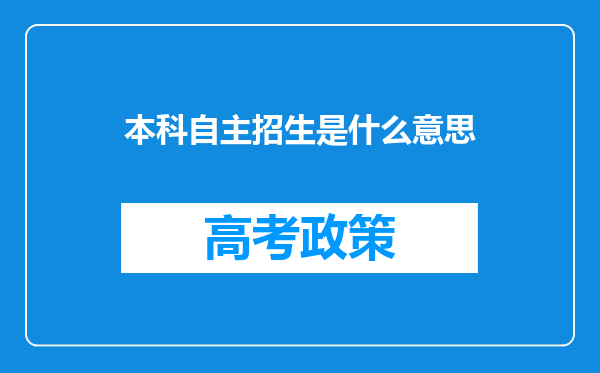 本科自主招生是什么意思

高考政策